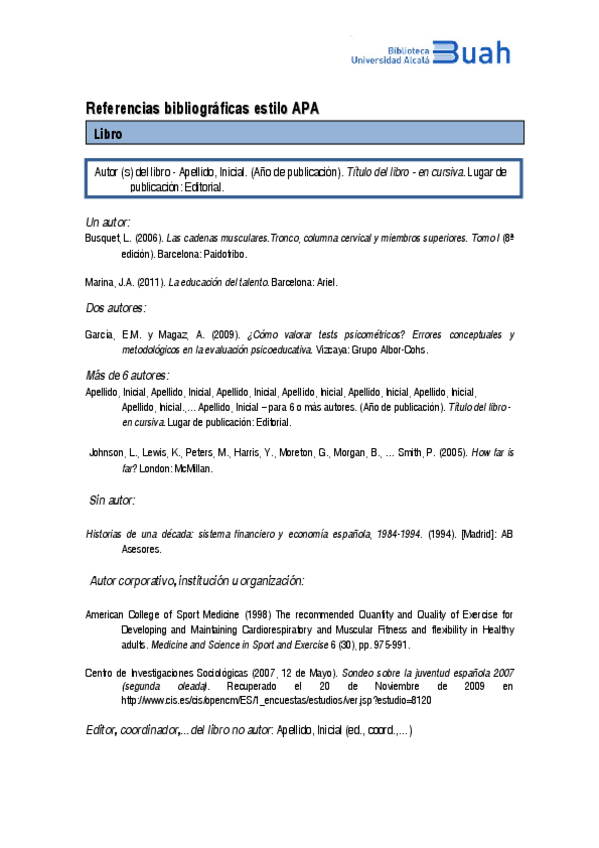 Biblioteca
Universidad Alcalá
Buah

Referencias bibliográficas estilo APA

Libro

Autor (s) del libro - Apellido, Inicial. (Año de publicación). Título del libro - en cursiva. Lugar de publicación: Editorial.

Un autor:
Busquet, L. (2006). Las cadenas musculares.Tronco, columna cervical y miembros superiores. Tomo I (8ª edición). Barcelona: Paidotribo.

Marina, J.A. (2011). La educación del talento. Barcelona: Ariel.

Dos autores:

García, E.M. y Magaz, A. (2009). ¿Cómo valorar tests psicométricos? Errores conceptuales y metodológicos en la evaluación psicoeducativa. Vizcaya: Grupo Albor-Cohs.

Más de 6 autores:
Apellido, Inicial, Apellido, Inicial, Apellido, Inicial, Apellido, Inicial, Apellido, Inicial, Apellido, Inicial, Apellido, Inicial.,… Apellido, Inicial – para 6 o más autores. (Año de publicación). Título del libro - en cursiva. Lugar de publicación: Editorial.

Johnson, L., Lewis, K., Peters, M., Harris, Y., Moreton, G., Morgan, B., … Smith, P. (2005). How far is far? London: McMillan.

Sin autor:

Historias de una década: sistema financiero y economía española, 1984-1994. (1994). [Madrid]: AB Asesores.

Autor corporativo, institución u organización:

American College of Sport Medicine (1998) The recommended Quantity and Quality of Exercise for Developing and Maintaining Cardiorespiratory and Muscular Fitness and flexibility in Healthy adults. Medicine and Science in Sport and Exercise 6 (30), pp. 975-991.

Centro de Investigaciones Sociológicas (2007, 12 de Mayo). Sondeo sobre la juventud española 2007 (segunda oleada). Recuperado el 20 de Noviembre de 2009 en http://www.cis.es/cis/opencm/ES/1_encuestas/estudios/ver.jsp?estudio=8120

Editor, coordinador,…del libro no autor: Apellido, Inicial (ed., coord.,…)